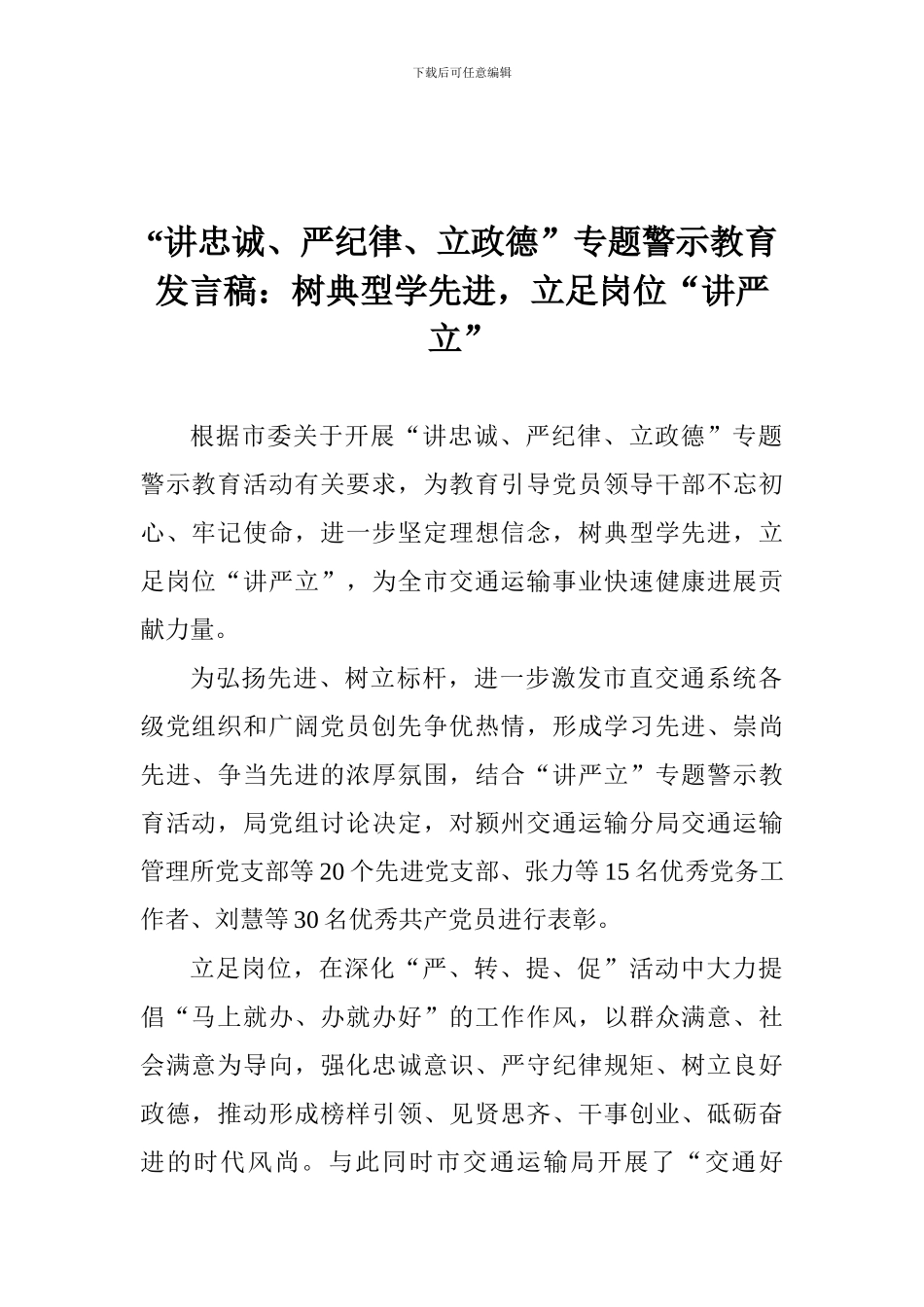 下载后可任意编辑

“讲忠诚、严纪律、立政德”专题警示教育发言稿：树典型学先进，立足岗位“讲严立”

根据市委关于开展“讲忠诚、严纪律、立政德”专题警示教育活动有关要求，为教育引导党员领导干部不忘初心、牢记使命，进一步坚定理想信念，树典型学先进，立足岗位“讲严立”，为全市交通运输事业快速健康进展贡献力量。

为弘扬先进、树立标杆，进一步激发市直交通系统各级党组织和广阔党员创先争优热情，形成学习先进、崇尚先进、争当先进的浓厚氛围，结合“讲严立”专题警示教育活动，局党组讨论决定，对颍州交通运输分局交通运输管理所党支部等20个先进党支部、张力等15名优秀党务工作者、刘慧等30名优秀共产党员进行表彰。

立足岗位，在深化“严、转、提、促”活动中大力提倡“马上就办、办就办好”的工作作风，以群众满意、社会满意为导向，强化忠诚意识、严守纪律规矩、树立良好政德，推动形成榜样引领、见贤思齐、干事创业、砥砺奋进的时代风尚。与此同时市交通运输局开展了“交通好